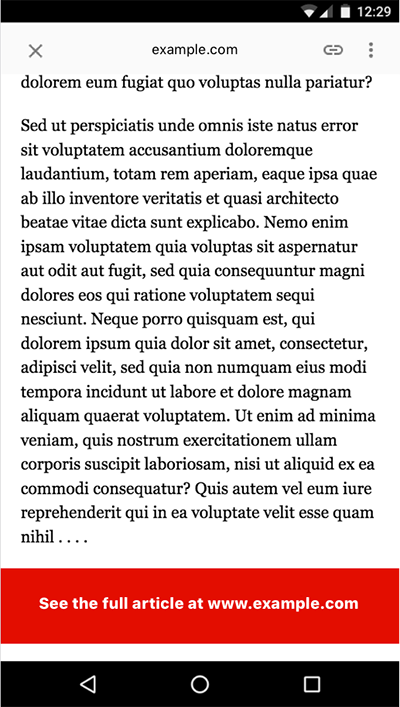 12:29

example.com

dolorem eum fugiat quo voluptas nulla pariatur?

Sed ut perspiciatis unde omnis iste natus error sit voluptatem accusantium doloremque laudantium, totam rem aperiam, eaque ipsa quae ab illo inventore veritatis et quasi architecto beatae vitae dicta sunt explicabo. Nemo enim ipsam voluptatem quia voluptas sit aspernatur aut odit aut fugit, sed quia consequuntur magni dolores eos qui ratione voluptatem sequi nesciunt. Neque porro quisquam est, qui dolorem ipsum quia dolor sit amet, consectetur, adipisci velit, sed quia non numquam eius modi tempora incidunt ut labore et dolore magnam aliquam quaerat voluptatem. Ut enim ad minima veniam, quis nostrum exercitationem ullam corporis suscipit laboriosam, nisi ut aliquid ex ea commodi consequatur? Quis autem vel eum iure reprehenderit qui in ea voluptate velit esse quam nihil . . . .

See the full article at www.example.com